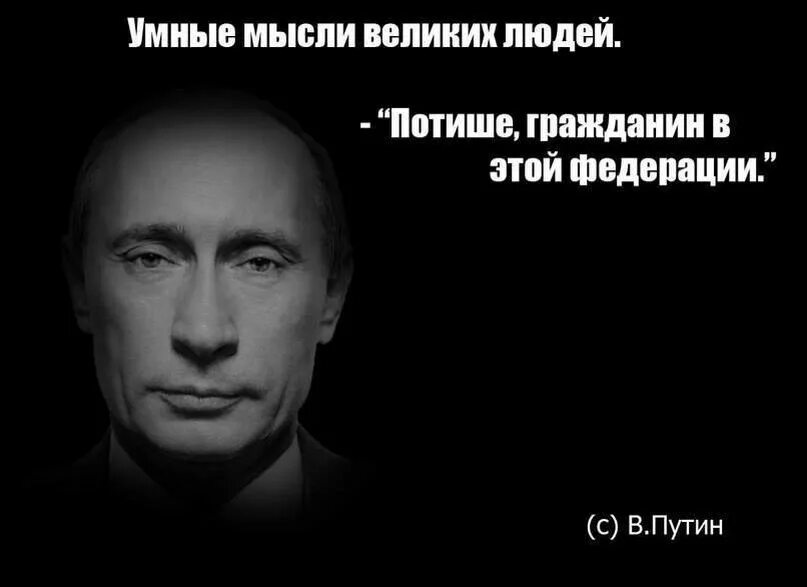 Умные мысли великих людей.

- "Потише, гражданин в этой федерации."

(с) В.Путин